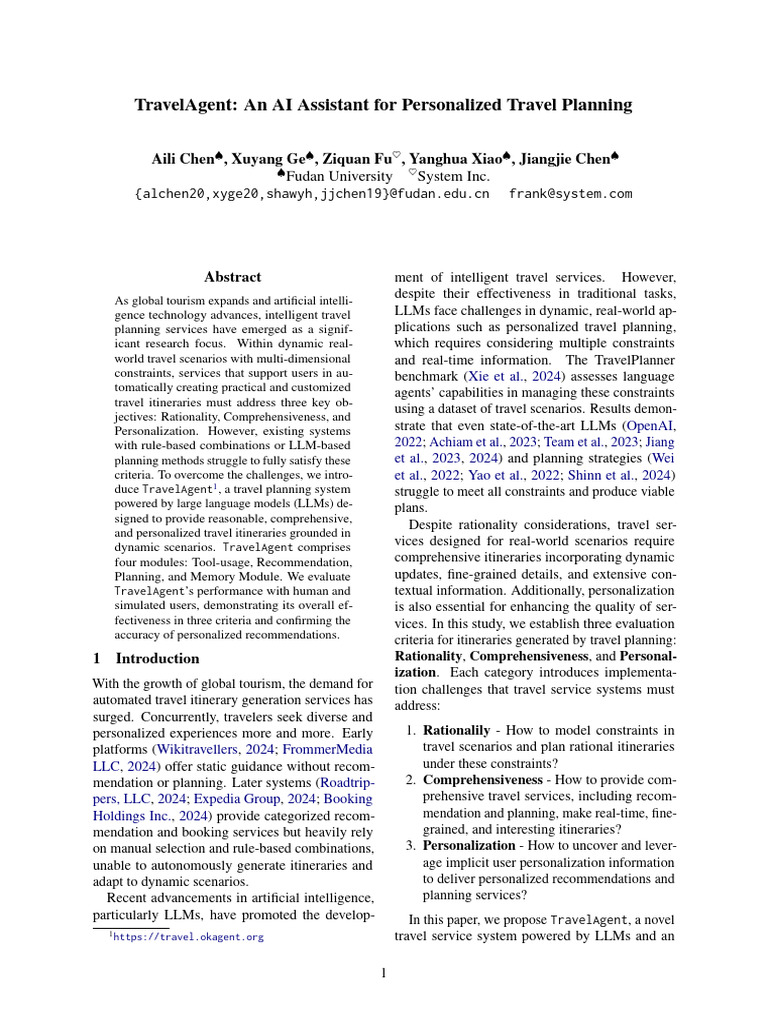 TravelAgent: An AI Assistant for Personalized Travel Planning

Aili Chen♠, Xuyang Ge♠, Ziquan Fu♡, Yanghua Xiao♠, Jiangjie Chen♠
♠Fudan University ♡System Inc.
{alchen20,xyge20,shawyh,jjchen19}@fudan.edu.cn frank@system.com

Abstract

As global tourism expands and artificial intelligence technology advances, intelligent travel planning services have emerged as a significant research focus. Within dynamic real-world travel scenarios with multi-dimensional constraints, services that support users in automatically creating practical and customized travel itineraries must address three key objectives: Rationality, Comprehensiveness, and Personalization. However, existing systems with rule-based combinations or LLM-based planning methods struggle to fully satisfy these criteria. To overcome the challenges, we introduce TravelAgent$^1$, a travel planning system powered by large language models (LLMs) designed to provide reasonable, comprehensive, and personalized travel itineraries grounded in dynamic scenarios. TravelAgent comprises four modules: Tool-usage, Recommendation, Planning, and Memory Module. We evaluate TravelAgent's performance with human and simulated users, demonstrating its overall effectiveness in three criteria and confirming the accuracy of personalized recommendations.

1 Introduction

With the growth of global tourism, the demand for automated travel itinerary generation services has surged. Concurrently, travelers seek diverse and personalized experiences more and more. Early platforms (Wikitravellers, 2024; FrommerMedia LLC, 2024) offer static guidance without recommendation or planning. Later systems (Roadtrippers, LLC, 2024; Expedia Group, 2024; Booking Holdings Inc., 2024) provide categorized recommendation and booking services but heavily rely on manual selection and rule-based combinations, unable to autonomously generate itineraries and adapt to dynamic scenarios.

Recent advancements in artificial intelligence, particularly LLMs, have promoted the development of intelligent travel services. However, despite their effectiveness in traditional tasks, LLMs face challenges in dynamic, real-world applications such as personalized travel planning, which requires considering multiple constraints and real-time information. The TravelPlanner benchmark (Xie et al., 2024) assesses language agents' capabilities in managing these constraints using a dataset of travel scenarios. Results demonstrate that even state-of-the-art LLMs (OpenAI, 2022; Achiam et al., 2023; Team et al., 2023; Jiang et al., 2023, 2024) and planning strategies (Wei et al., 2022; Yao et al., 2022; Shinn et al., 2024) struggle to meet all constraints and produce viable plans.

Despite rationality considerations, travel services designed for real-world scenarios require comprehensive itineraries incorporating dynamic updates, fine-grained details, and extensive contextual information. Additionally, personalization is also essential for enhancing the quality of services. In this study, we establish three evaluation criteria for itineraries generated by travel planning: Rationality, Comprehensiveness, and Personalization. Each category introduces implementation challenges that travel service systems must address:

1. Rationalily - How to model constraints in travel scenarios and plan rational itineraries under these constraints?
2. Comprehensiveness - How to provide comprehensive travel services, including recommendation and planning, make real-time, fine-grained, and interesting itineraries?
3. Personalization - How to uncover and leverage implicit user personalization information to deliver personalized recommendations and planning services?

In this paper, we propose TravelAgent, a novel travel service system powered by LLMs and an

$^1$https://travel.okagent.org

1